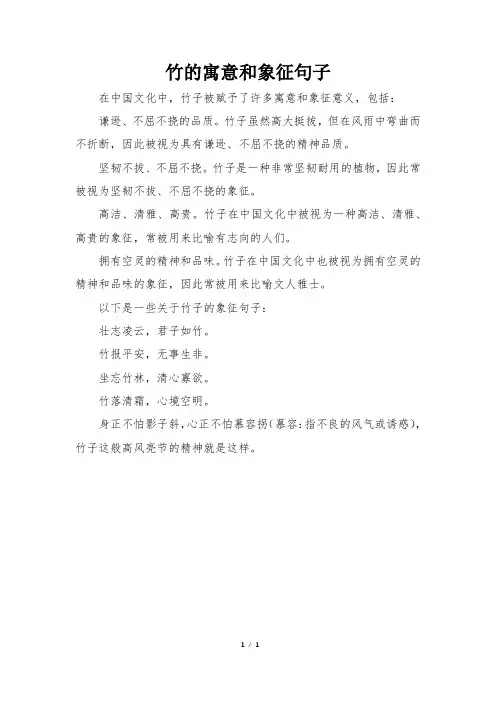 竹的寓意和象征句子

在中国文化中，竹子被赋予了许多寓意和象征意义，包括：

谦逊、不屈不挠的品质。竹子虽然高大挺拔，但在风雨中弯曲而不折断，因此被视为具有谦逊、不屈不挠的精神品质。

坚韧不拔、不屈不挠。竹子是一种非常坚韧耐用的植物，因此常被视为坚韧不拔、不屈不挠的象征。

高洁、清雅、高贵。竹子在中国文化中被视为一种高洁、清雅、高贵的象征，常被用来比喻有志向的人们。

拥有空灵的精神和品味。竹子在中国文化中也被视为拥有空灵的精神和品味的象征，因此常被用来比喻文人雅士。

以下是一些关于竹子的象征句子：

壮志凌云，君子如竹。

竹报平安，无事生非。

坐忘竹林，清心寡欲。

竹落清霜，心境空明。

身正不怕影子斜，心正不怕慕容拐（慕容：指不良的风气或诱惑），竹子这般高风亮节的精神就是这样。

1 / 1